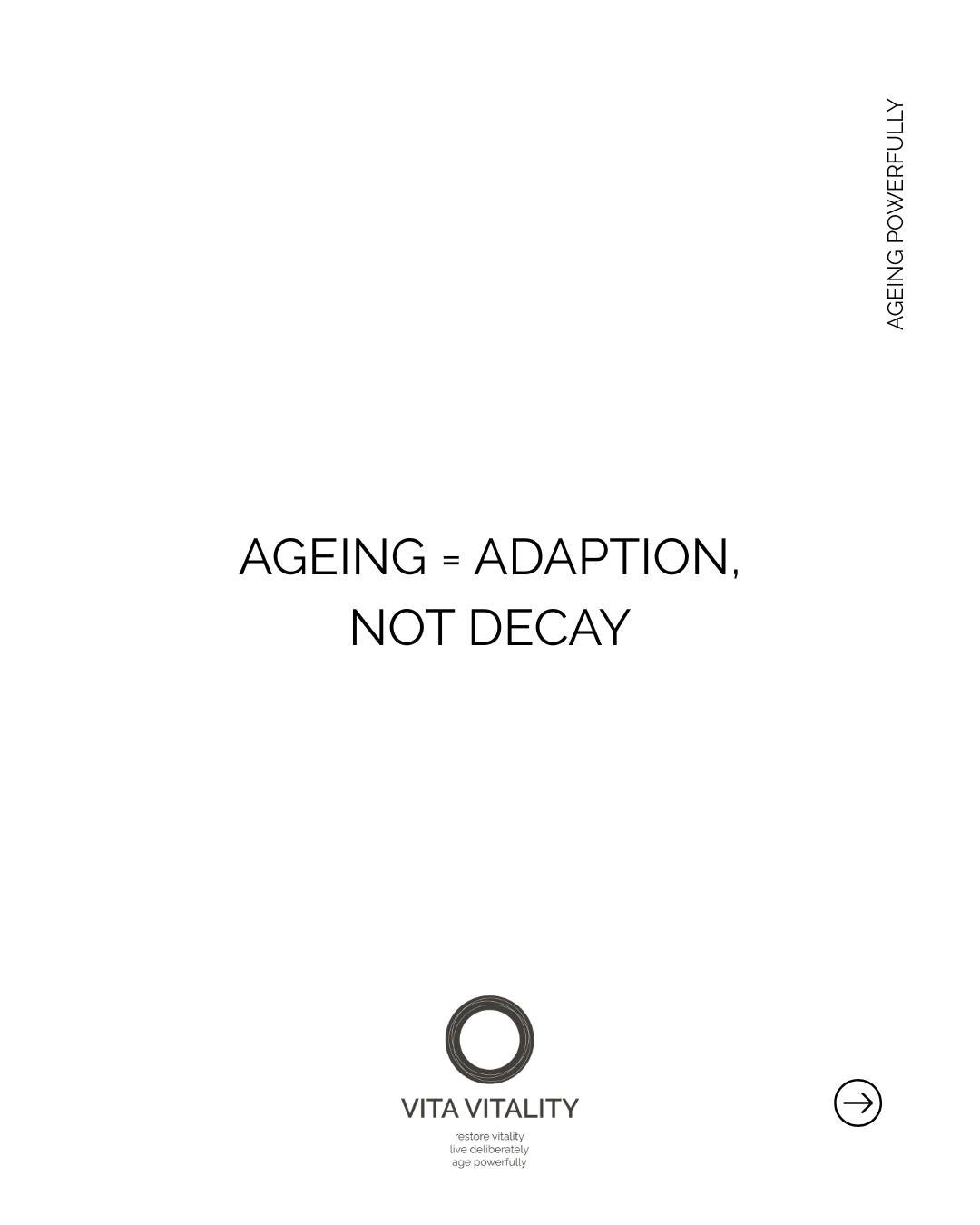 AGEING POWERFULLY

AGEING = ADAPTION,
NOT DECAY

VITA VITALITY

restore vitality
live deliberately
age powerfully